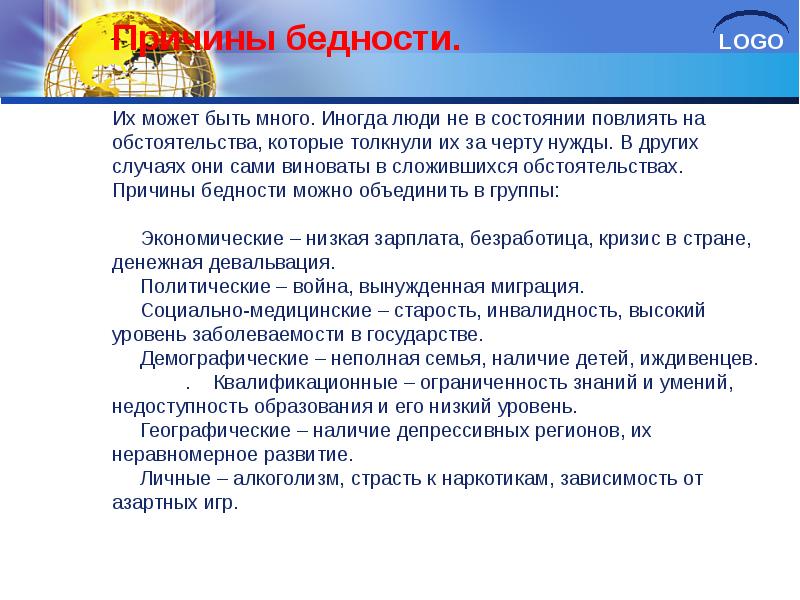 Причины бедности.

LOGO

Их может быть много. Иногда люди не в состоянии повлиять на обстоятельства, которые толкнули их за черту нужды. В других случаях они сами виноваты в сложившихся обстоятельствах. Причины бедности можно объединить в группы:

Экономические – низкая зарплата, безработица, кризис в стране, денежная девальвация.
Политические – война, вынужденная миграция.
Социально-медицинские – старость, инвалидность, высокий уровень заболеваемости в государстве.
Демографические – неполная семья, наличие детей, иждивенцев.
. Квалификационные – ограниченность знаний и умений, недоступность образования и его низкий уровень.
Географические – наличие депрессивных регионов, их неравномерное развитие.
Личные – алкоголизм, страсть к наркотикам, зависимость от азартных игр.